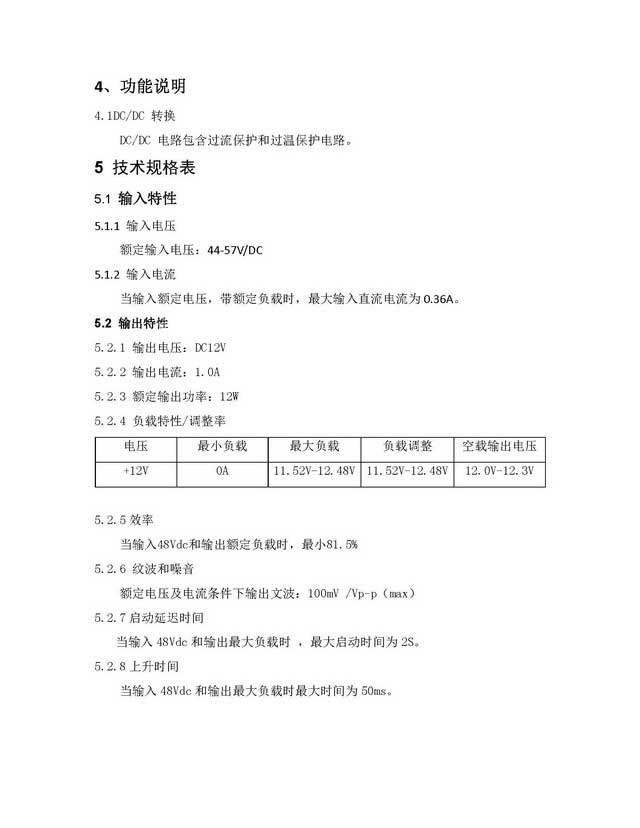 4、功能说明

4.1DC/DC 转换

DC/DC 电路包含过流保护和过温保护电路。

5 技术规格表

5.1 输入特性

5.1.1 输入电压

额定输入电压：44-57V/DC

5.1.2 输入电流

当输入额定电压，带额定负载时，最大输入直流电流为 0.36A。

5.2 输出特性

5.2.1 输出电压：DC12V

5.2.2 输出电流：1.0A

5.2.3 额定输出功率：12W

5.2.4 负载特性/调整率

| 电压 | 最小负载 | 最大负载 | 负载调整 | 空载输出电压 |
|---|---|---|---|---|
| +12V | 0A | 11.52V-12.48V | 11.52V-12.48V | 12.0V-12.3V |

5.2.5 效率

当输入48Vdc和输出额定负载时，最小81.5%

5.2.6 纹波和噪音

额定电压及电流条件下输出文波：100mV /Vp-p（max）

5.2.7 启动延迟时间

当输入 48Vdc 和输出最大负载时 ，最大启动时间为 2S。

5.2.8 上升时间

当输入 48Vdc 和输出最大负载时最大时间为 50ms。